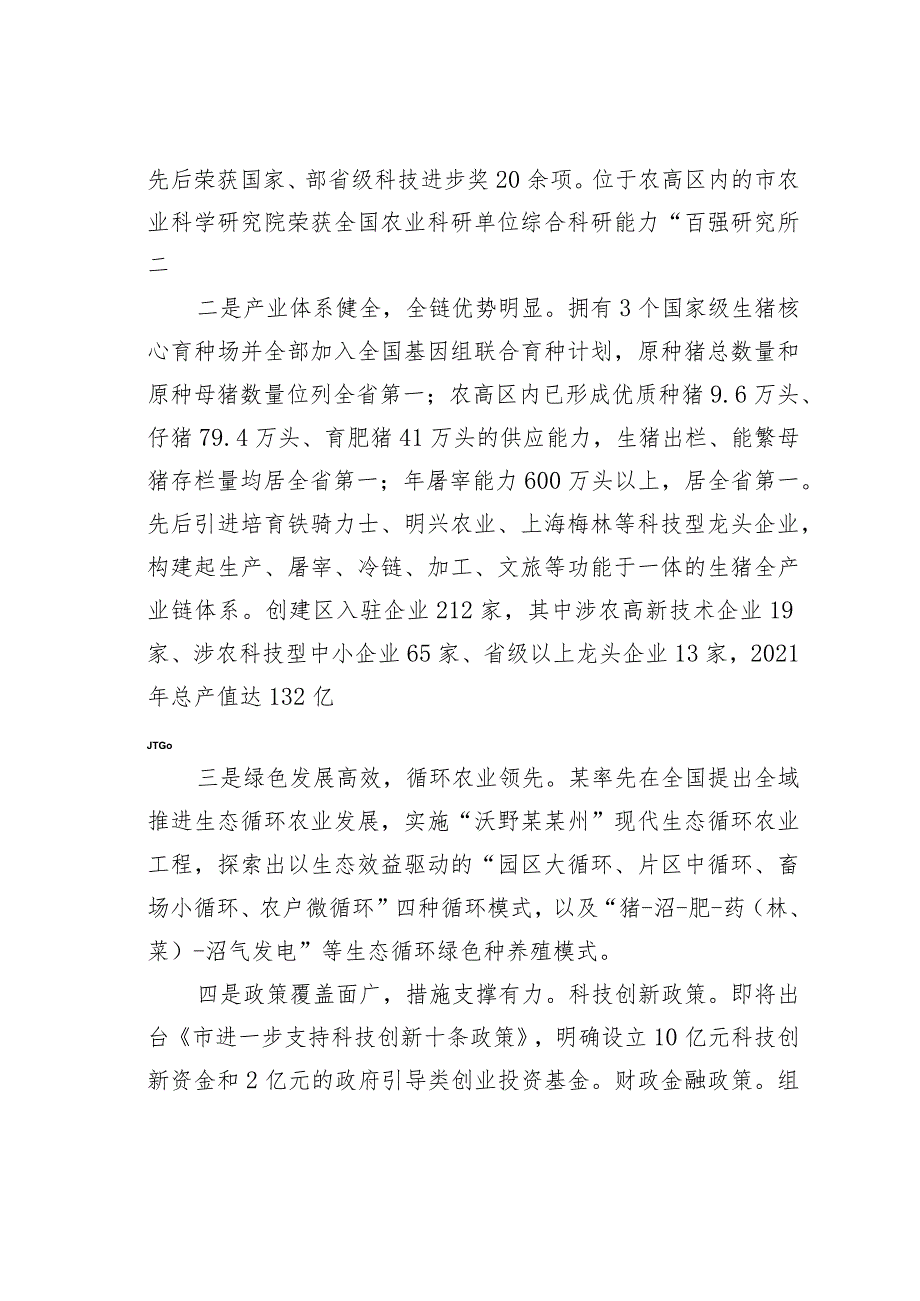 先后荣获国家、部省级科技进步奖20余项。位于农高区内的市农业科学研究院荣获全国农业科研单位综合科研能力“百强研究所二

二是产业体系健全，全链优势明显。拥有3个国家级生猪核心育种场并全部加入全国基因组联合育种计划，原种猪总数量和原种母猪数量位列全省第一；农高区内已形成优质种猪9.6万头、仔猪79.4万头、育肥猪41万头的供应能力，生猪出栏、能繁母猪存栏量均居全省第一；年屠宰能力600万头以上，居全省第一。先后引进培育铁骑力士、明兴农业、上海梅林等科技型龙头企业，构建起生产、屠宰、冷链、加工、文旅等功能于一体的生猪全产业链体系。创建区入驻企业212家，其中涉农高新技术企业19家、涉农科技型中小企业65家、省级以上龙头企业13家，2021年总产值达132亿

JTGo

三是绿色发展高效，循环农业领先。某率先在全国提出全域推进生态循环农业发展，实施“沃野某某州”现代生态循环农业工程，探索出以生态效益驱动的“园区大循环、片区中循环、畜场小循环、农户微循环”四种循环模式，以及“猪-沼-肥-药（林、菜）-沼气发电”等生态循环绿色种养殖模式。

四是政策覆盖面广，措施支撑有力。科技创新政策。即将出台《市进一步支持科技创新十条政策》，明确设立10亿元科技创新资金和2亿元的政府引导类创业投资基金。财政金融政策。组